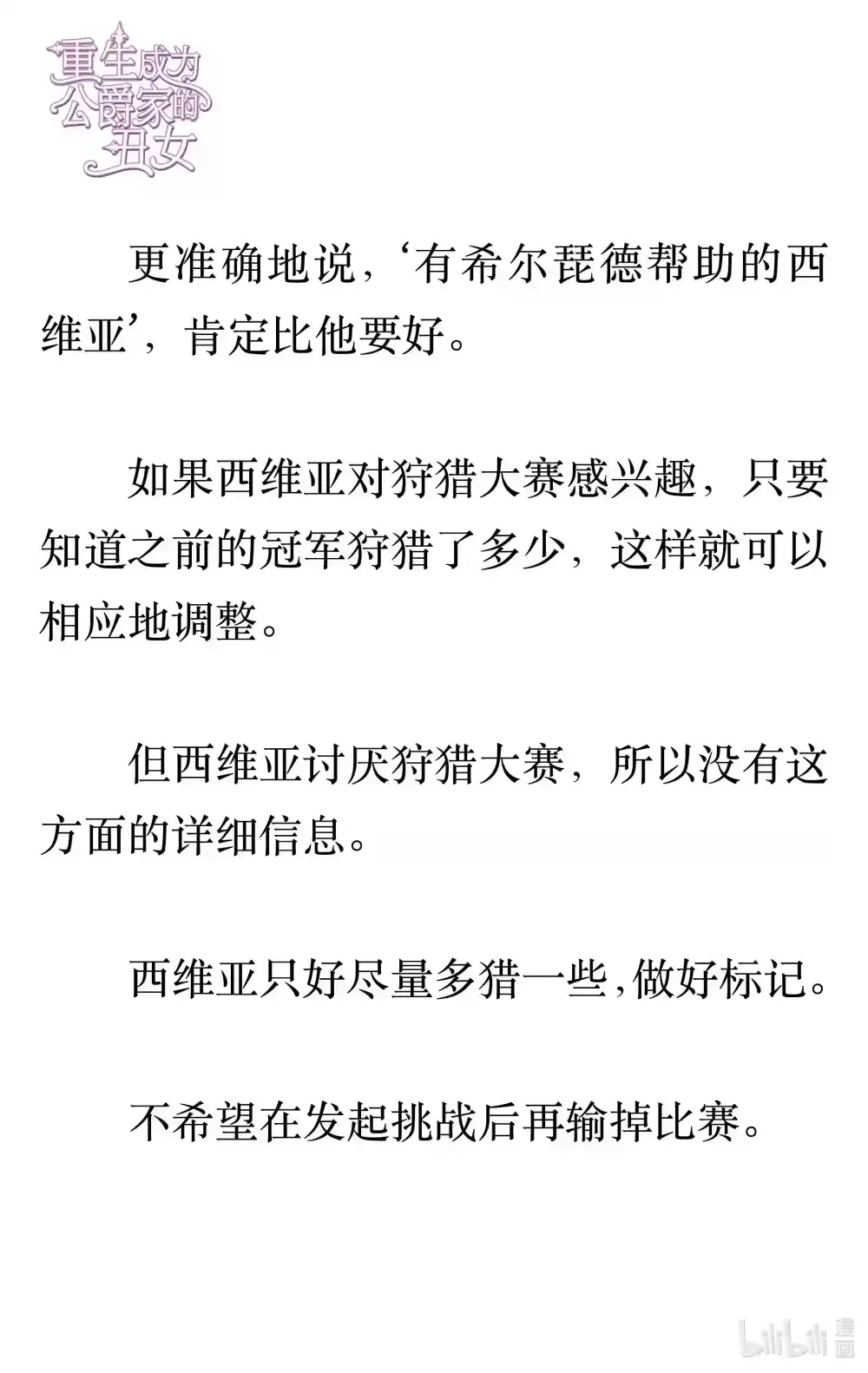 重生成为公爵家的丑女

更准确地说，‘有希尔琵德帮助的西维亚’，肯定比他要好。

如果西维亚对狩猎大赛感兴趣，只要知道之前的冠军狩猎了多少，这样就可以相应地调整。

但西维亚讨厌狩猎大赛，所以没有这方面的详细信息。

西维亚只好尽量多猎一些,做好标记。

不希望在发起挑战后再输掉比赛。

bilibili 漫画